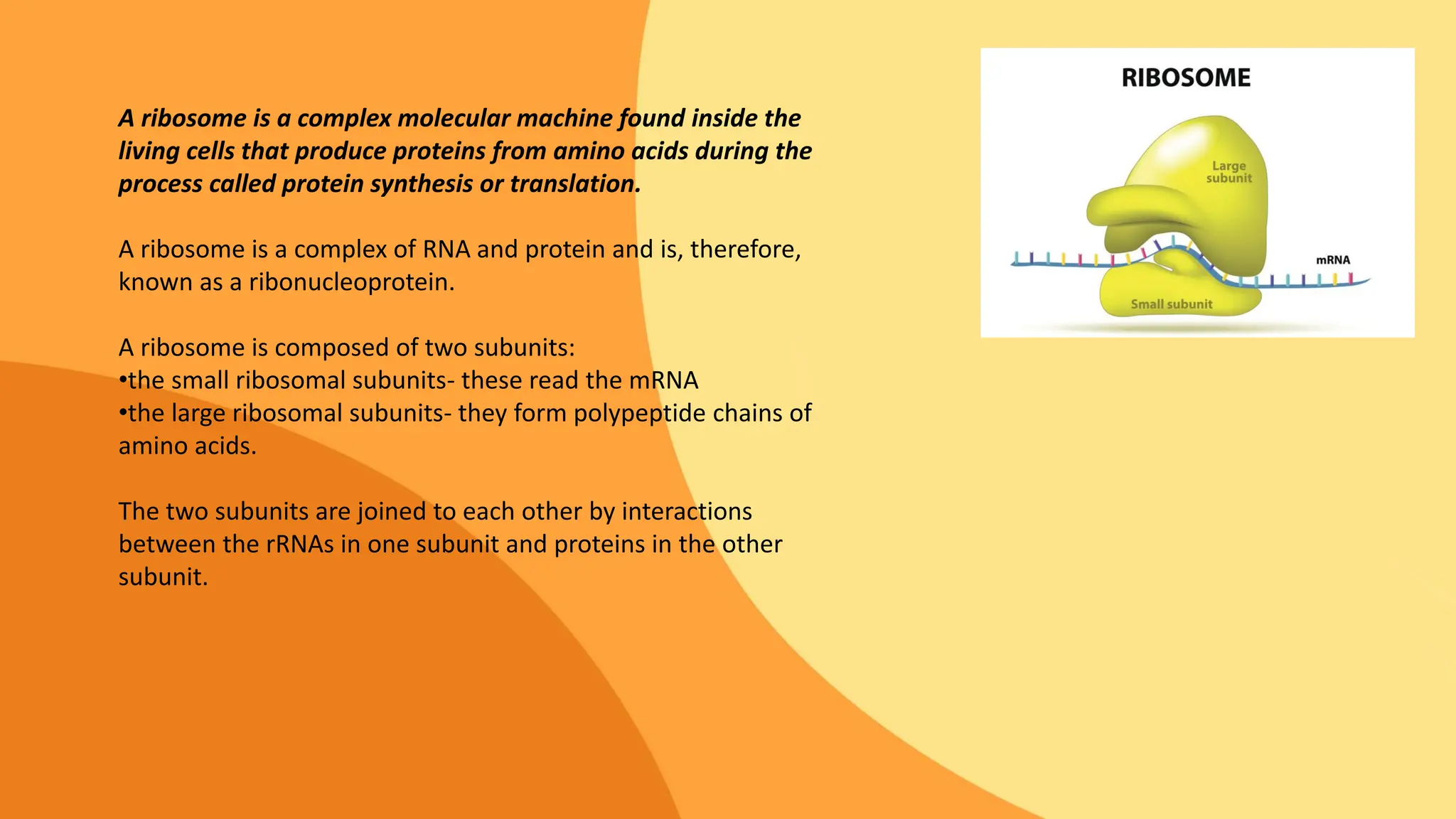 A ribosome is a complex molecular machine found inside the living cells that produce proteins from amino acids during the process called protein synthesis or translation.

A ribosome is a complex of RNA and protein and is, therefore, known as a ribonucleoprotein.

A ribosome is composed of two subunits:
•the small ribosomal subunits- these read the mRNA
•the large ribosomal subunits- they form polypeptide chains of amino acids.

The two subunits are joined to each other by interactions between the rRNAs in one subunit and proteins in the other subunit.

RIBOSOME

Large subunit

mRNA

Small subunit